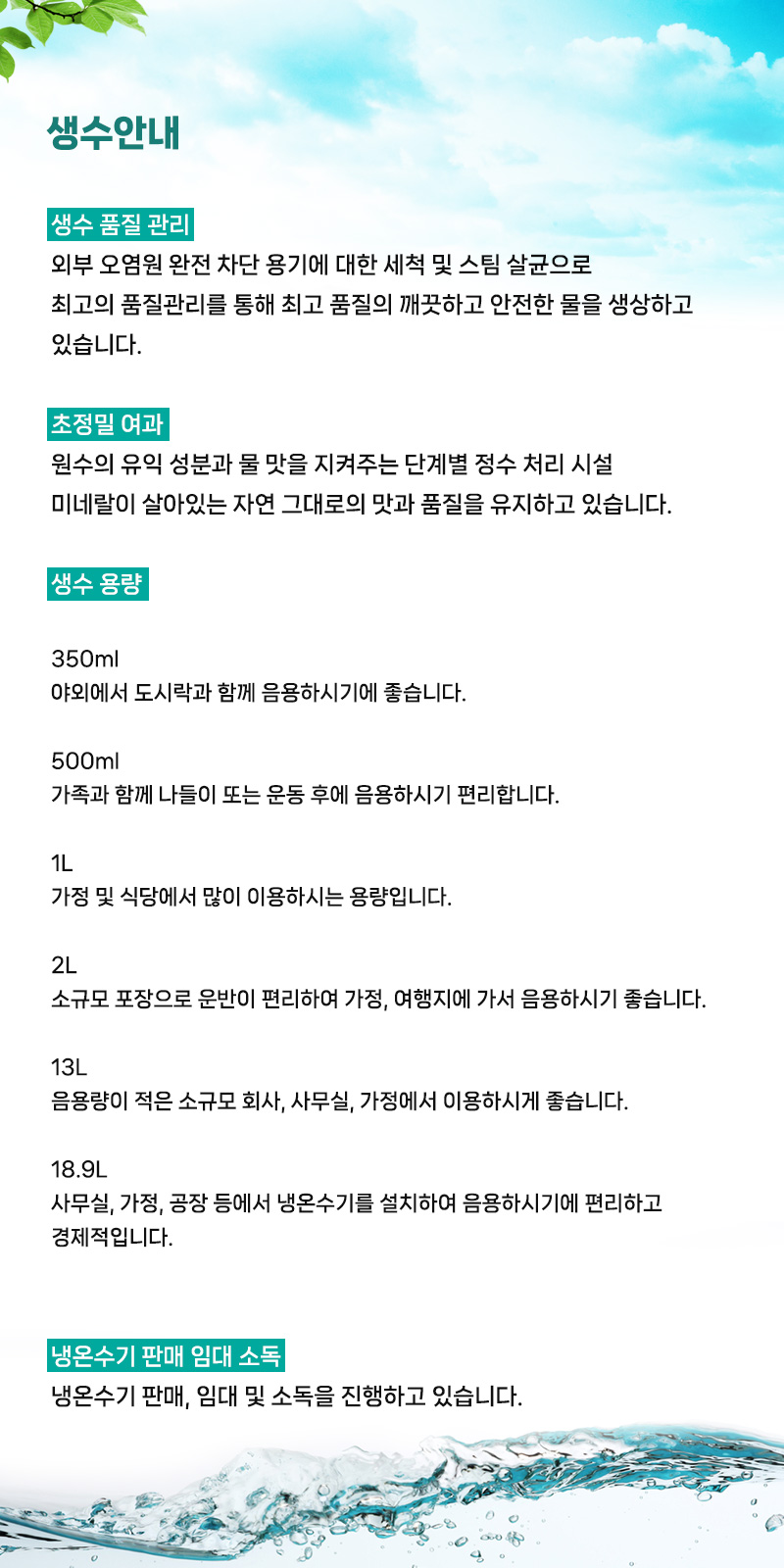 생수안내

생수 품질 관리

외부 오염원 완전 차단 용기에 대한 세척 및 스팀 살균으로
최고의 품질관리를 통해 최고 품질의 깨끗하고 안전한 물을 생상하고
있습니다.

초정밀 여과

원수의 유익 성분과 물 맛을 지켜주는 단계별 정수 처리 시설
미네랄이 살아있는 자연 그대로의 맛과 품질을 유지하고 있습니다.

생수 용량

350ml
야외에서 도시락과 함께 음용하시기에 좋습니다.

500ml
가족과 함께 나들이 또는 운동 후에 음용하시기 편리합니다.

1L
가정 및 식당에서 많이 이용하시는 용량입니다.

2L
소규모 포장으로 운반이 편리하여 가정, 여행지에 가서 음용하시기 좋습니다.

13L
음용량이 적은 소규모 회사, 사무실, 가정에서 이용하시게 좋습니다.

18.9L
사무실, 가정, 공장 등에서 냉온수기를 설치하여 음용하시기에 편리하고
경제적입니다.

냉온수기 판매 임대 소독

냉온수기 판매, 임대 및 소독을 진행하고 있습니다.